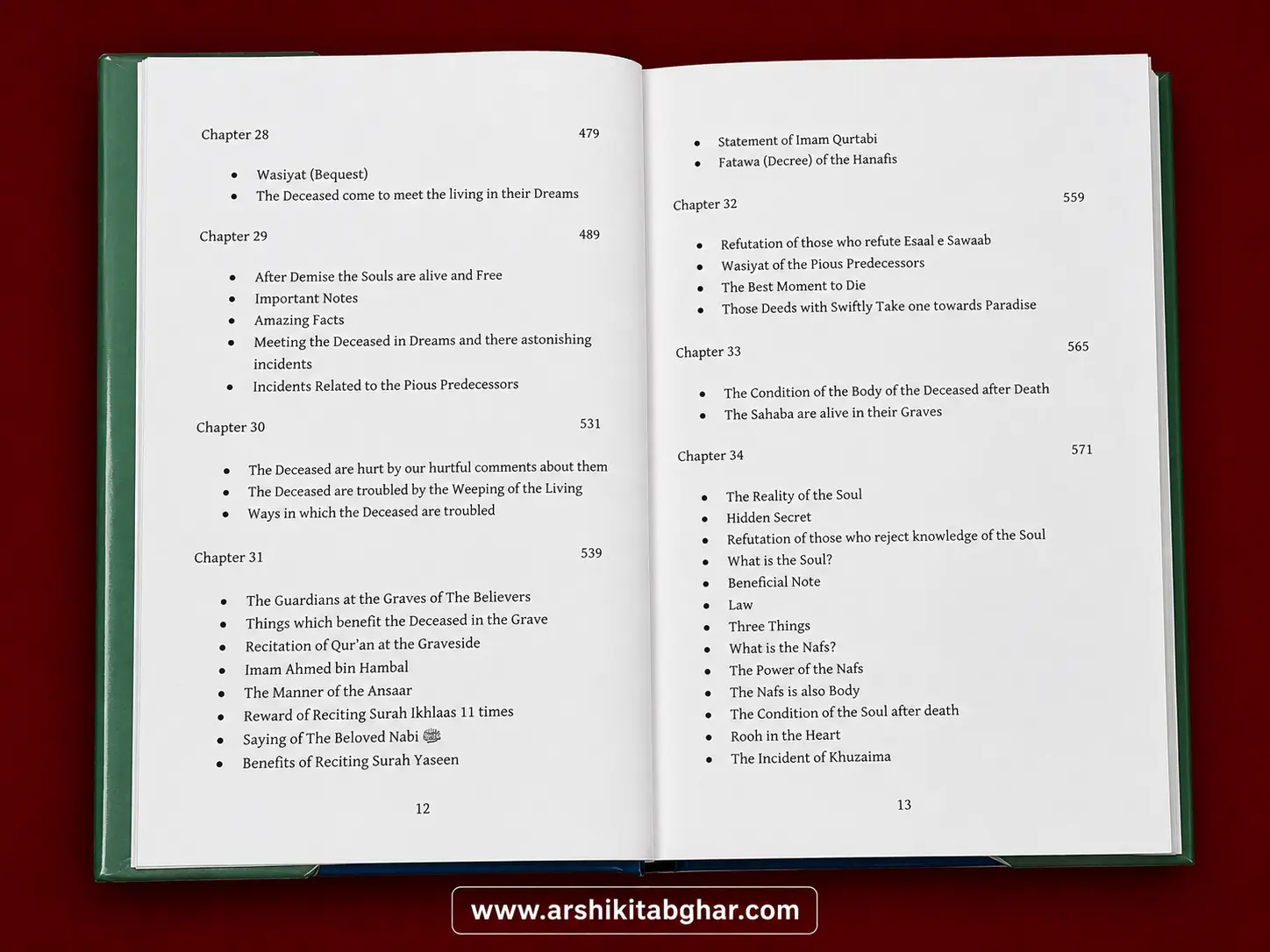 Chapter 28 479

• Wasiyat (Bequest)
• The Deceased come to meet the living in their Dreams

Chapter 29 489

• After Demise the Souls are alive and Free
• Important Notes
• Amazing Facts
• Meeting the Deceased in Dreams and there astonishing incidents
• Incidents Related to the Pious Predecessors

Chapter 30 531

• The Deceased are hurt by our hurtful comments about them
• The Deceased are troubled by the Weeping of the Living
• Ways in which the Deceased are troubled

Chapter 31 539

• The Guardians at the Graves of The Believers
• Things which benefit the Deceased in the Grave
• Recitation of Qur'an at the Graveside
• Imam Ahmed bin Hambal
• The Manner of the Ansaar
• Reward of Reciting Surah Ikhlaas 11 times
• Saying of The Beloved Nabi ﷺ
• Benefits of Reciting Surah Yaseen

12

• Statement of Imam Qurtabi
• Fatawa (Decree) of the Hanafis

Chapter 32 559

• Refutation of those who refute Esaal e Sawaab
• Wasiyat of the Pious Predecessors
• The Best Moment to Die
• Those Deeds with Swiftly Take one towards Paradise

Chapter 33 565

• The Condition of the Body of the Deceased after Death
• The Sahaba are alive in their Graves

Chapter 34 571

• The Reality of the Soul
• Hidden Secret
• Refutation of those who reject knowledge of the Soul
• What is the Soul?
• Beneficial Note
• Law
• Three Things
• What is the Nafs?
• The Power of the Nafs
• The Nafs is also Body
• The Condition of the Soul after death
• Rooh in the Heart
• The Incident of Khuzaima

13

www.arshikitabghar.com